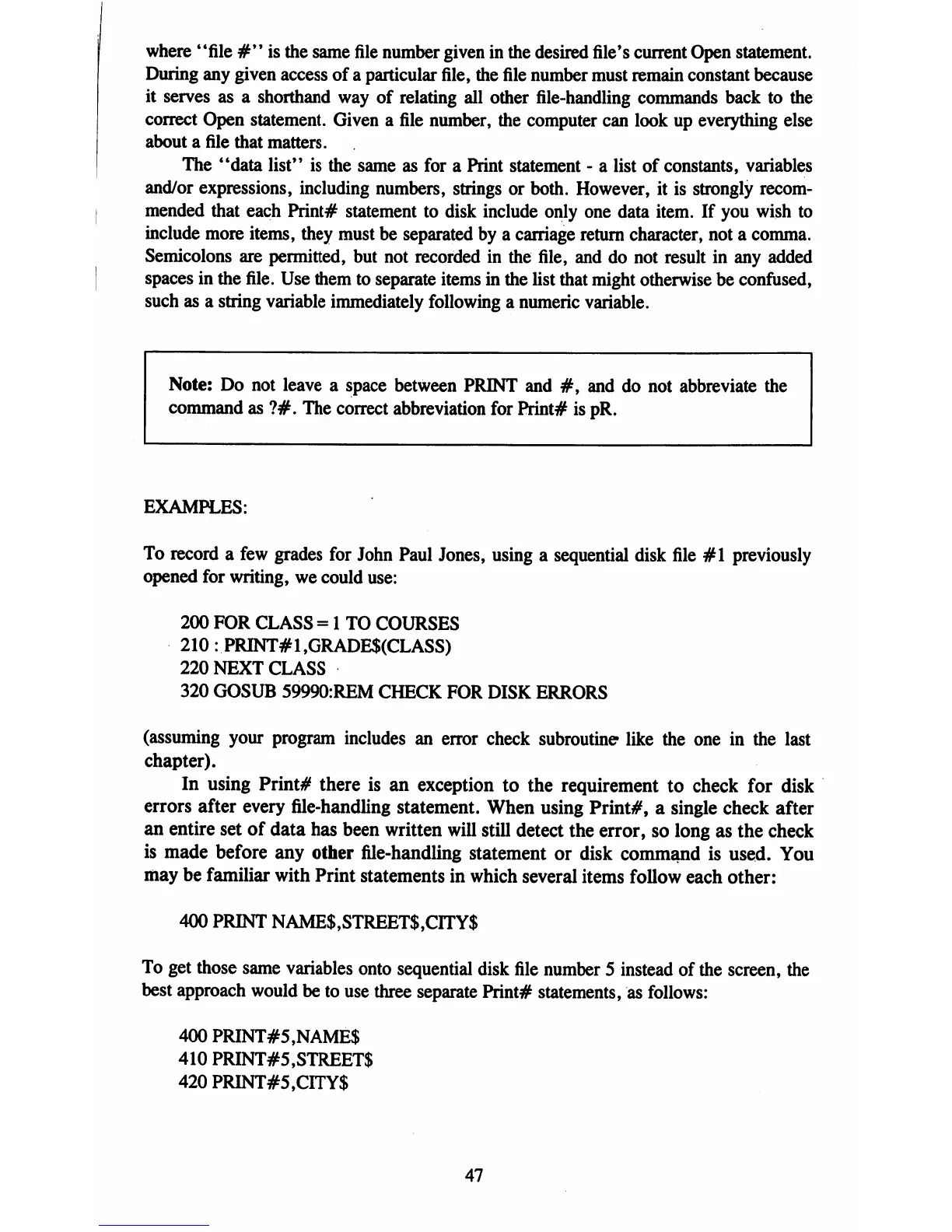 where "file #" is the same file number given in the desired file's current Open statement. During any given access of a particular file, the file number must remain constant because it serves as a shorthand way of relating all other file-handling commands back to the correct Open statement. Given a file number, the computer can look up everything else about a file that matters.

The "data list" is the same as for a Print statement - a list of constants, variables and/or expressions, including numbers, strings or both. However, it is strongly recommended that each Print# statement to disk include only one data item. If you wish to include more items, they must be separated by a carriage return character, not a comma. Semicolons are permitted, but not recorded in the file, and do not result in any added spaces in the file. Use them to separate items in the list that might otherwise be confused, such as a string variable immediately following a numeric variable.

Note: Do not leave a space between PRINT and #, and do not abbreviate the command as ?#. The correct abbreviation for Print# is pR.

EXAMPLES:

To record a few grades for John Paul Jones, using a sequential disk file #1 previously opened for writing, we could use:

200 FOR CLASS = 1 TO COURSES
210 : PRINT#1,GRADE$(CLASS)
220 NEXT CLASS
320 GOSUB 59990:REM CHECK FOR DISK ERRORS

(assuming your program includes an error check subroutine like the one in the last chapter).

In using Print# there is an exception to the requirement to check for disk errors after every file-handling statement. When using Print#, a single check after an entire set of data has been written will still detect the error, so long as the check is made before any other file-handling statement or disk command is used. You may be familiar with Print statements in which several items follow each other:

400 PRINT NAME$,STREET$,CITY$

To get those same variables onto sequential disk file number 5 instead of the screen, the best approach would be to use three separate Print# statements, as follows:

400 PRINT#5,NAME$
410 PRINT#5,STREET$
420 PRINT#5,CITY$

47